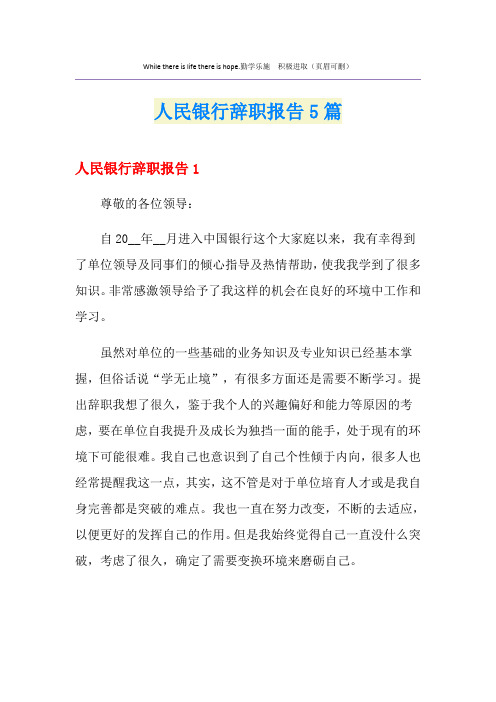 While there is life there is hope.勤学乐施　积极进取（页眉可删）

人民银行辞职报告5篇

人民银行辞职报告1

尊敬的各位领导：

自20__年__月进入中国银行这个大家庭以来，我有幸得到了单位领导及同事们的倾心指导及热情帮助，使我我学到了很多知识。非常感激领导给予了我这样的机会在良好的环境中工作和学习。

虽然对单位的一些基础的业务知识及专业知识已经基本掌握，但俗话说“学无止境”，有很多方面还是需要不断学习。提出辞职我想了很久，鉴于我个人的兴趣偏好和能力等原因的考虑，要在单位自我提升及成长为独挡一面的能手，处于现有的环境下可能很难。我自己也意识到了自己个性倾于内向，很多人也经常提醒我这一点，其实，这不管是对于单位培育人才或是我自身完善都是突破的难点。我也一直在努力改变，不断的去适应，以便更好的发挥自己的作用。但是我始终觉得自己一直没什么突破，考虑了很久，确定了需要变换环境来磨砺自己。